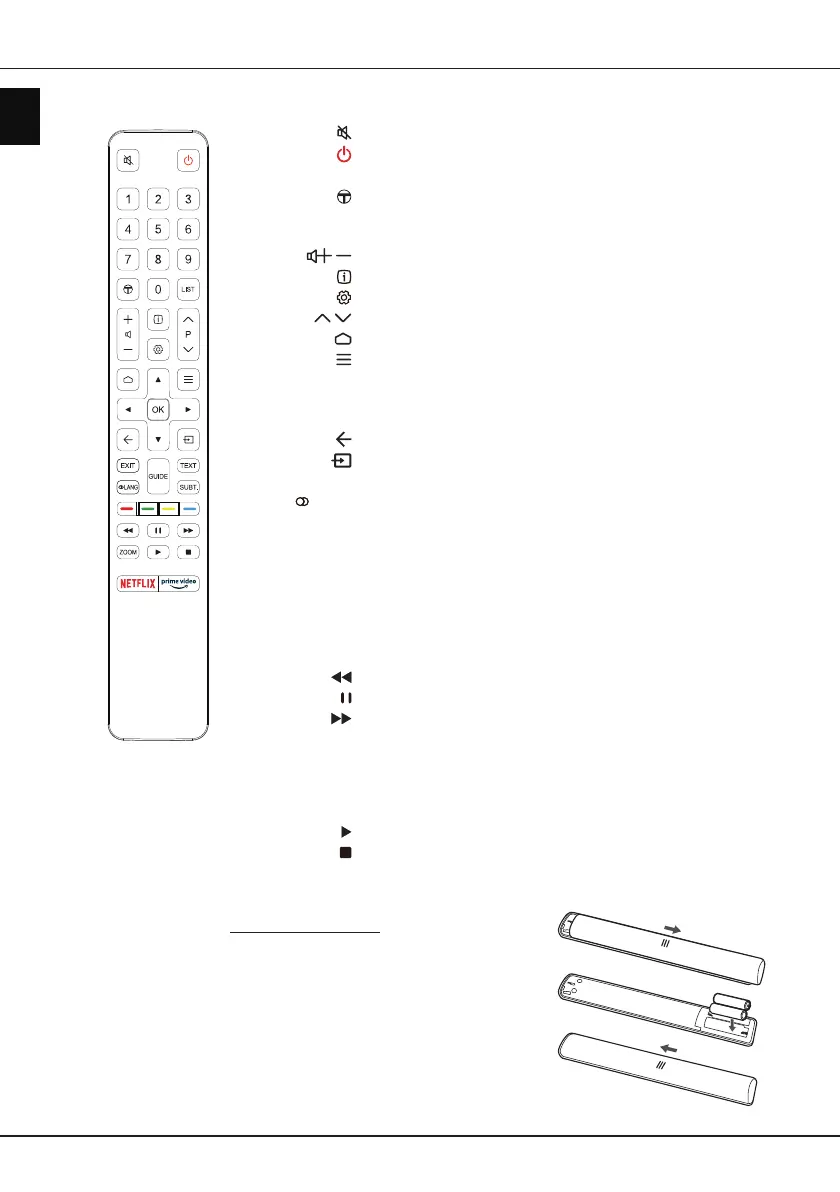 1
2
3
4
5
6
7
8
9
0
LIST
P
OK
EXIT
GUIDE
TEXT
LANG
SUBT.
ZOOM
NETFLIX
prime video